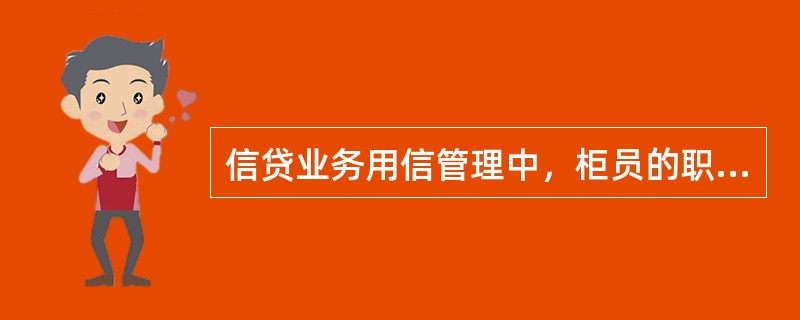 信贷业务用信管理中，柜员的职...